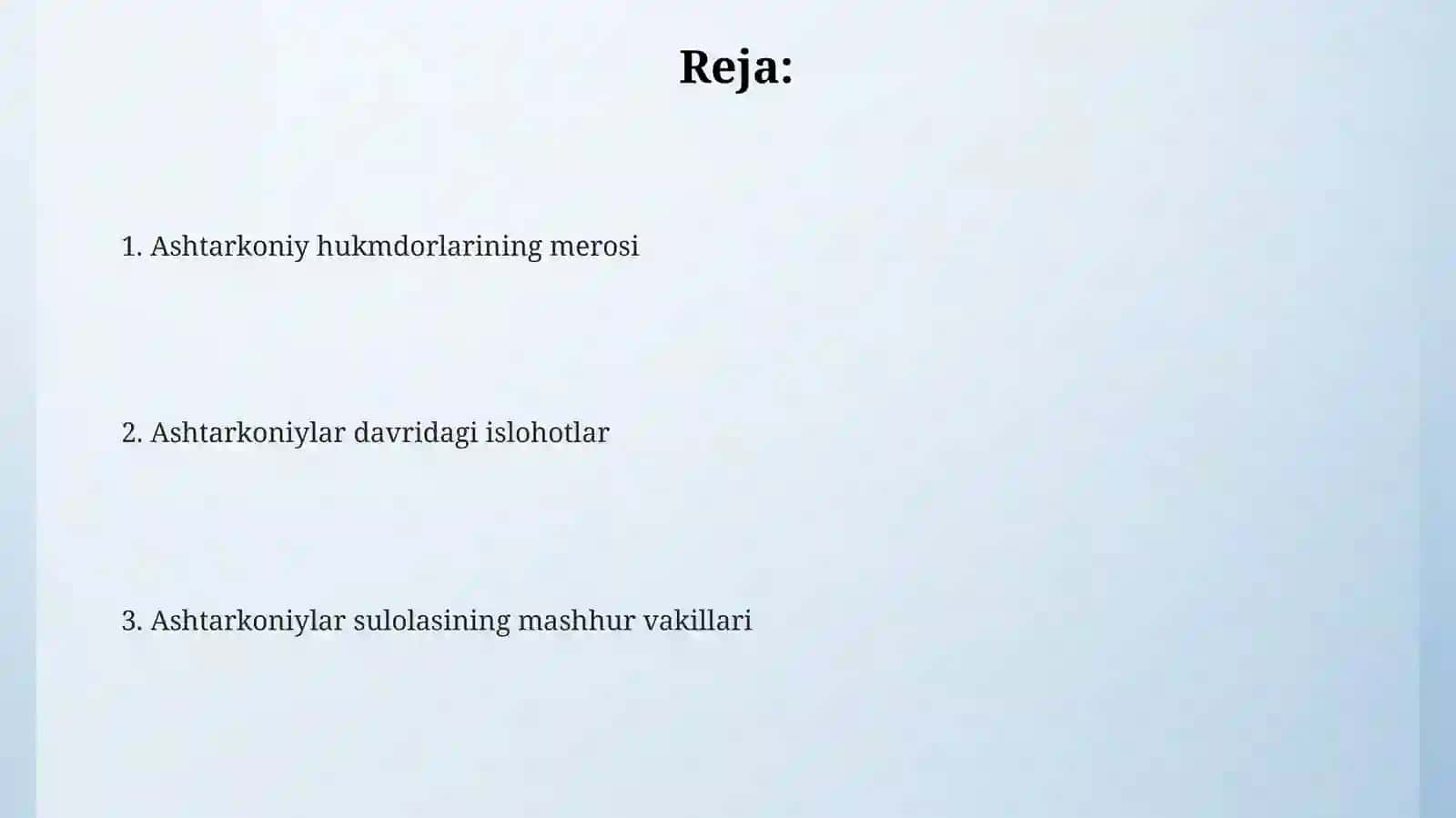 Reja:

1. Ashtarkoniy hukmdorlarining merosi

2. Ashtarkoniylar davridagi islohotlar

3. Ashtarkoniylar sulolasining mashhur vakillari